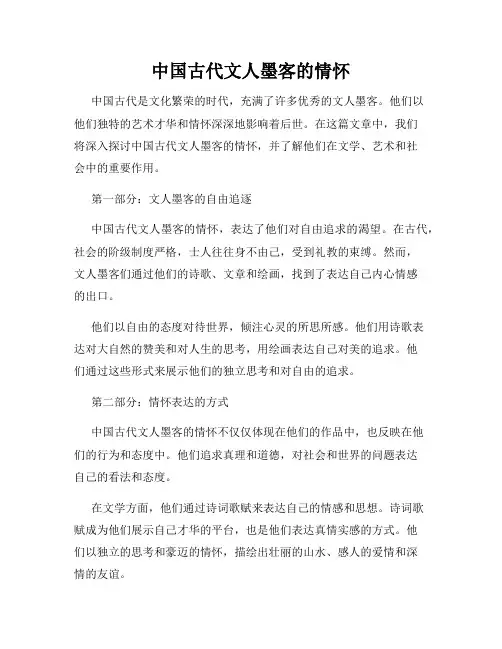 中国古代文人墨客的情怀

中国古代是文化繁荣的时代，充满了许多优秀的文人墨客。他们以他们独特的艺术才华和情怀深深地影响着后世。在这篇文章中，我们将深入探讨中国古代文人墨客的情怀，并了解他们在文学、艺术和社会中的重要作用。

第一部分：文人墨客的自由追逐

中国古代文人墨客的情怀，表达了他们对自由追求的渴望。在古代，社会的阶级制度严格，士人往往身不由己，受到礼教的束缚。然而，文人墨客们通过他们的诗歌、文章和绘画，找到了表达自己内心情感的出口。

他们以自由的态度对待世界，倾注心灵的所思所感。他们用诗歌表达对大自然的赞美和对人生的思考，用绘画表达自己对美的追求。他们通过这些形式来展示他们的独立思考和对自由的追求。

第二部分：情怀表达的方式

中国古代文人墨客的情怀不仅仅体现在他们的作品中，也反映在他们的行为和态度中。他们追求真理和道德，对社会和世界的问题表达自己的看法和态度。

在文学方面，他们通过诗词歌赋来表达自己的情感和思想。诗词歌赋成为他们展示自己才华的平台，也是他们表达真情实感的方式。他们以独立的思考和豪迈的情怀，描绘出壮丽的山水、感人的爱情和深情的友谊。